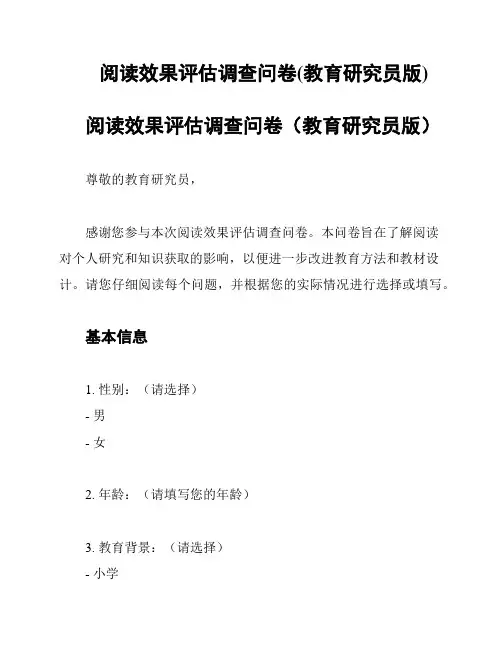 阅读效果评估调查问卷(教育研究员版)

阅读效果评估调查问卷（教育研究员版）

尊敬的教育研究员，

感谢您参与本次阅读效果评估调查问卷。本问卷旨在了解阅读对个人研究和知识获取的影响，以便进一步改进教育方法和教材设计。请您仔细阅读每个问题，并根据您的实际情况进行选择或填写。

基本信息

1. 性别：（请选择）
- 男
- 女

2. 年龄：（请填写您的年龄）

3. 教育背景：（请选择）
- 小学